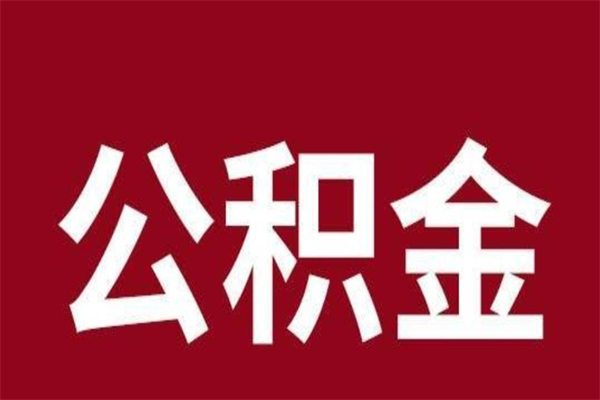 公积金